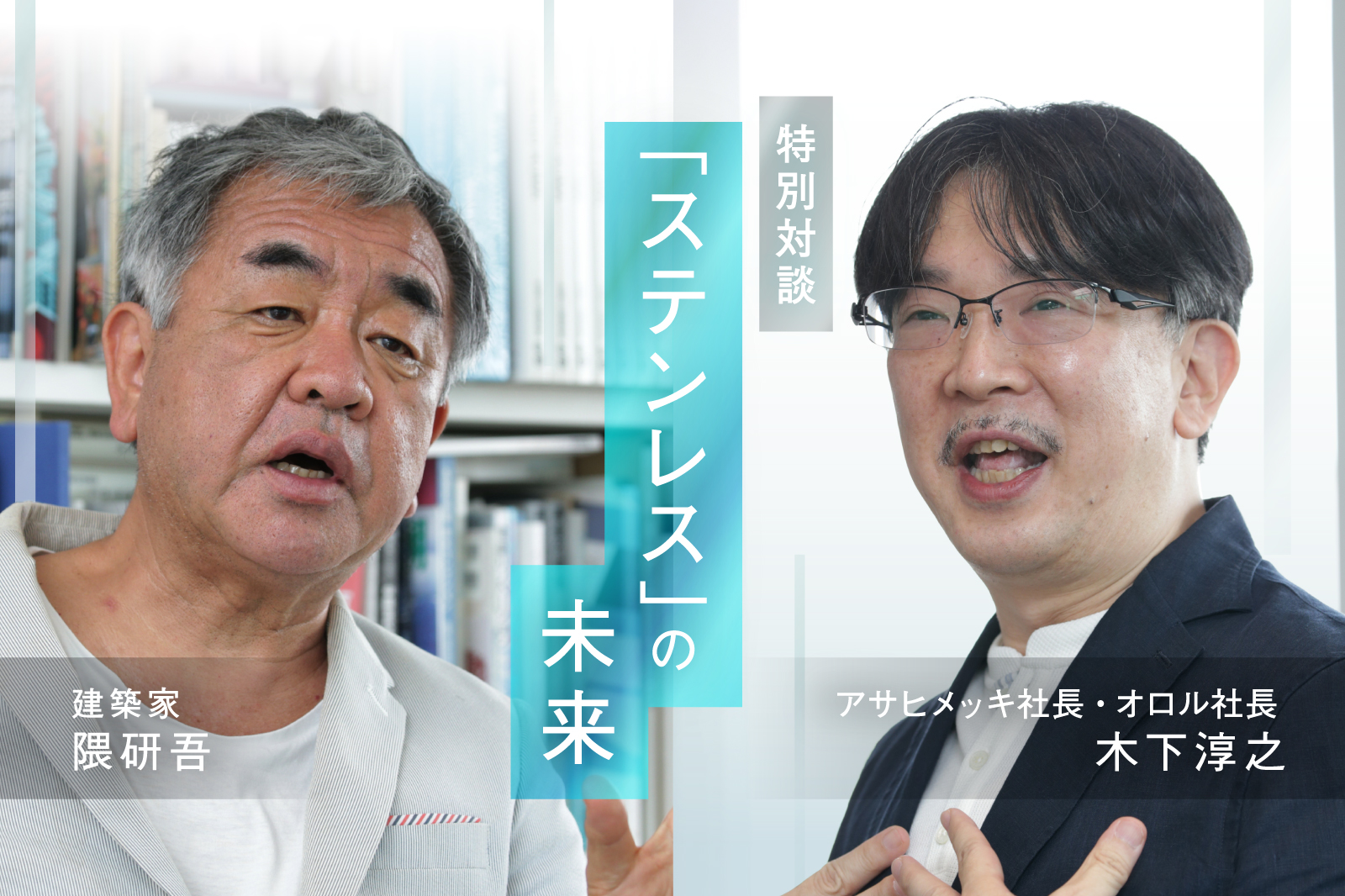 特別対談

「ステンレス」の未来

建築家
隈研吾

アサヒメッキ社長・オロル社長
木下淳之